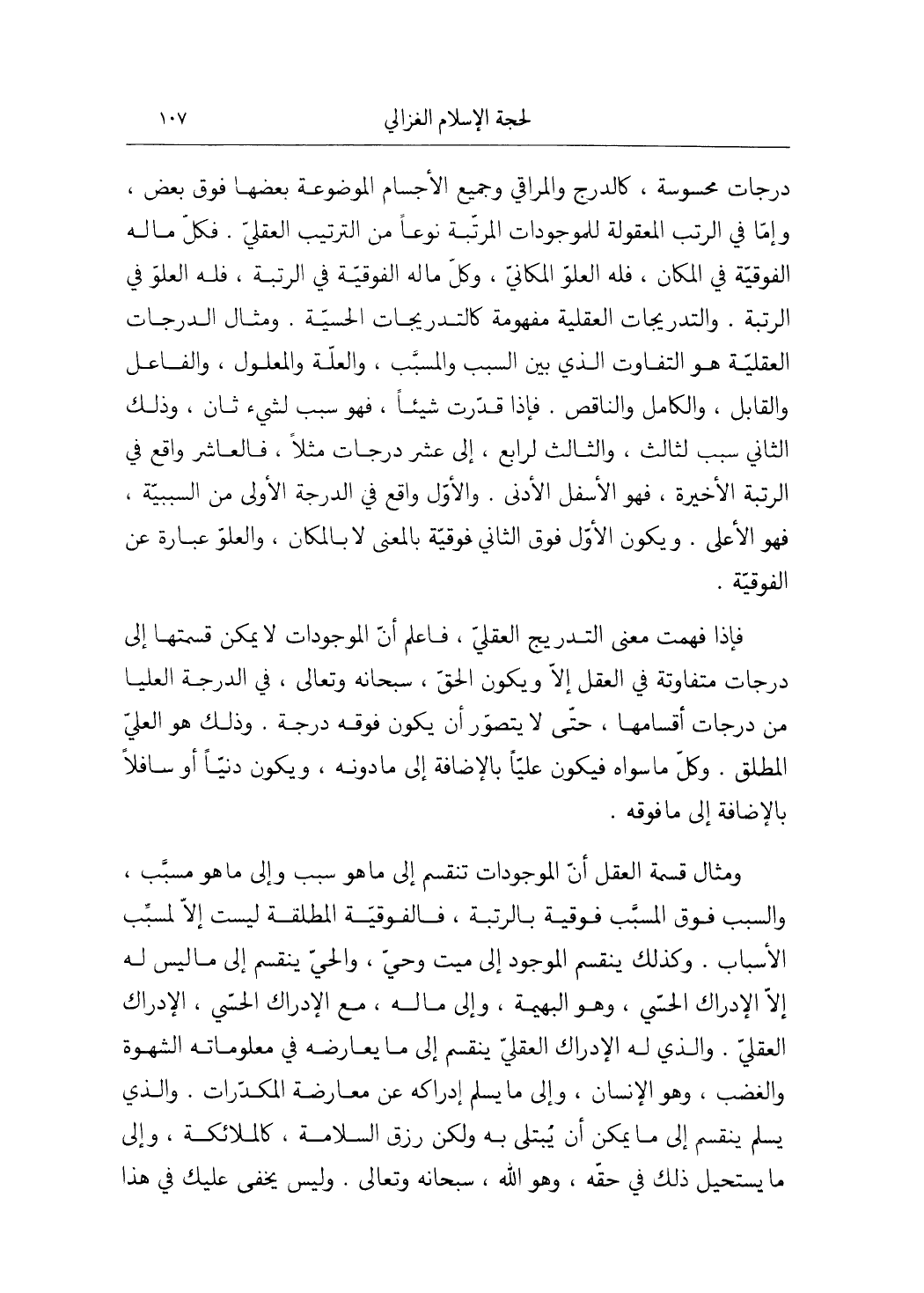 لحجة الإسلام الغزالي ١٠٧

درجات محسوسة ، كالدرج والمراقي وجميع الأجسام الموضوعة بعضها فوق بعض ، وإمّا في الرتب المعقولة للموجودات المرتّبة نوعاً من الترتيب العقليّ . فكلّ ماله الفوقيّة في المكان ، فله العلوّ المكانيّ ، وكلّ ماله الفوقيّة في الرتبة ، فله العلوّ في الرتبة . والتدريجات العقلية مفهومة كالتدريجات الحسيّة . ومثال الدرجات العقليّة هو التفاوت الذي بين السبب والمسبَّب ، والعلّة والمعلول ، والفاعل والقابل ، والكامل والناقص . فإذا قدّرت شيئاً ، فهو سبب لشيء ثان ، وذلك الثاني سبب لثالث ، والثالث لرابع ، إلى عشر درجات مثلاً ، فالعاشر واقع في الرتبة الأخيرة ، فهو الأسفل الأدنى . والأوّل واقع في الدرجة الأولى من السببيّة ، فهو الأعلى . ويكون الأوّل فوق الثاني فوقيّة بالمعنى لا بالمكان ، والعلوّ عبارة عن الفوقيّة .

فإذا فهمت معنى التدريج العقليّ ، فاعلم أنّ الموجودات لا يمكن قسمتها إلى درجات متفاوتة في العقل إلاّ ويكون الحقّ ، سبحانه وتعالى ، في الدرجة العليا من درجات أقسامها ، حتّى لا يتصوّر أن يكون فوقه درجة . وذلك هو العليّ المطلق . وكلّ ماسواه فيكون عليّاً بالإضافة إلى مادونه ، ويكون دنيّاً أو سافلاً بالإضافة إلى مافوقه .

ومثال قسمة العقل أنّ الموجودات تنقسم إلى ماهو سبب وإلى ماهو مسبَّب ، والسبب فوق المسبَّب فوقية بالرتبة ، فالفوقيّة المطلقة ليست إلاّ لمسبِّب الأسباب . وكذلك ينقسم الموجود إلى ميت وحيّ ، والحيّ ينقسم إلى ماليس له إلاّ الإدراك الحسّي ، وهو البهيمة ، وإلى ماله ، مع الإدراك الحسّي ، الإدراك العقليّ . والذي له الإدراك العقليّ ينقسم إلى ما يعارضه في معلوماته الشهوة والغضب ، وهو الإنسان ، وإلى ما يسلم إدراكه عن معارضة المكدّرات . والذي يسلم ينقسم إلى ما يمكن أن يُبتلى به ولكن رزق السلامة ، كالملائكة ، وإلى ما يستحيل ذلك في حقّه ، وهو الله ، سبحانه وتعالى . وليس يخفى عليك في هذا